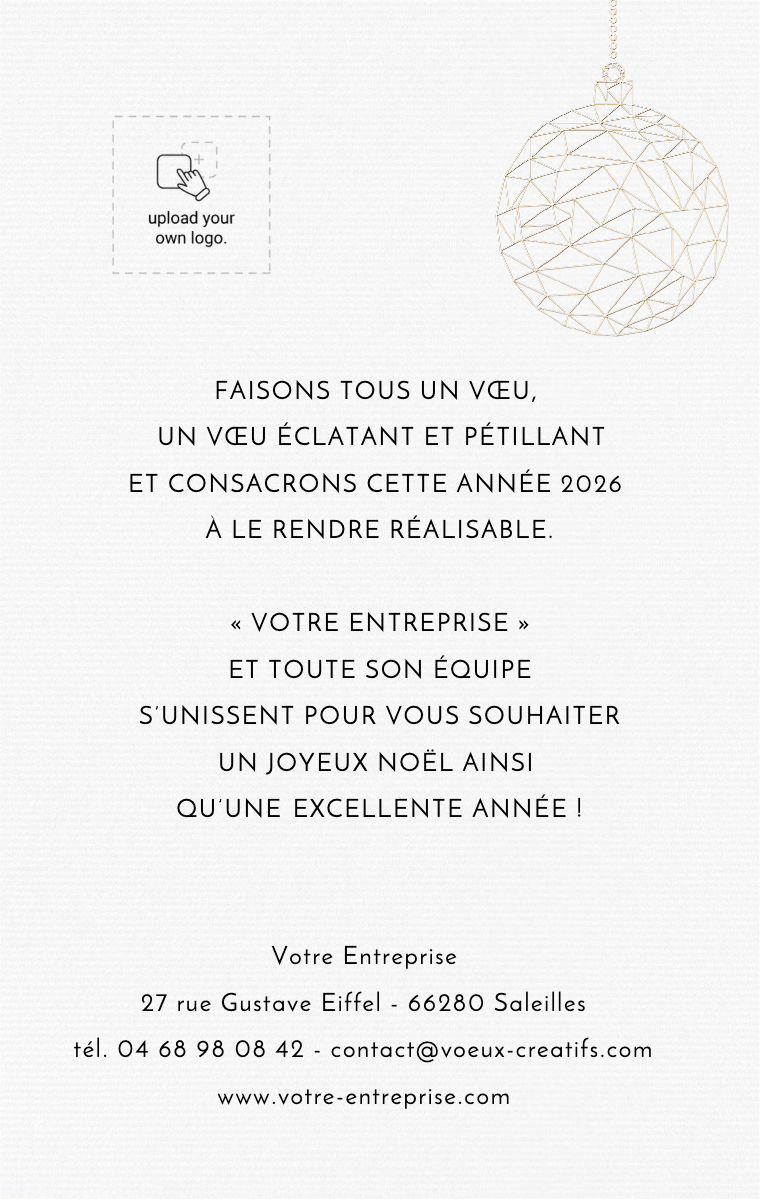 upload your own logo.

FAISONS TOUS UN VŒU,
UN VŒU ÉCLATANT ET PÉTILLANT
ET CONSACRONS CETTE ANNÉE 2026
À LE RENDRE RÉALISABLE.

« VOTRE ENTREPRISE »
ET TOUTE SON ÉQUIPE
S'UNISSENT POUR VOUS SOUHAITER
UN JOYEUX NOËL AINSI
QU'UNE EXCELLENTE ANNÉE !

Votre Entreprise
27 rue Gustave Eiffel - 66280 Saleilles
tél. 04 68 98 08 42 - contact@voeux-creatifs.com
www.votre-entreprise.com